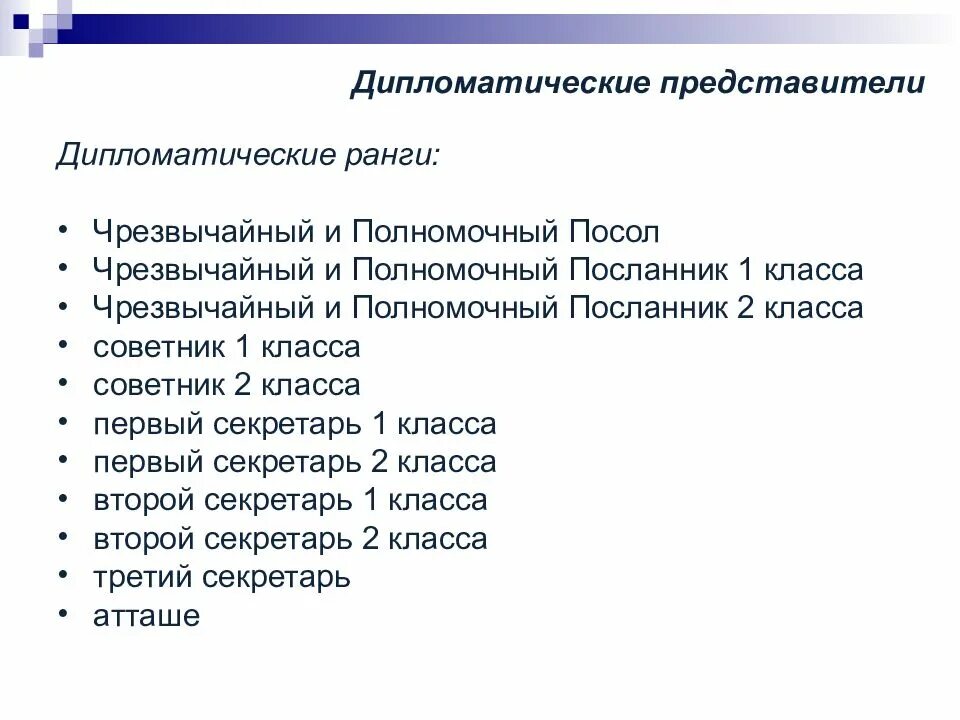 Дипломатические представители

Дипломатические ранги:

• Чрезвычайный и Полномочный Посол
• Чрезвычайный и Полномочный Посланник 1 класса
• Чрезвычайный и Полномочный Посланник 2 класса
• советник 1 класса
• советник 2 класса
• первый секретарь 1 класса
• первый секретарь 2 класса
• второй секретарь 1 класса
• второй секретарь 2 класса
• третий секретарь
• атташе